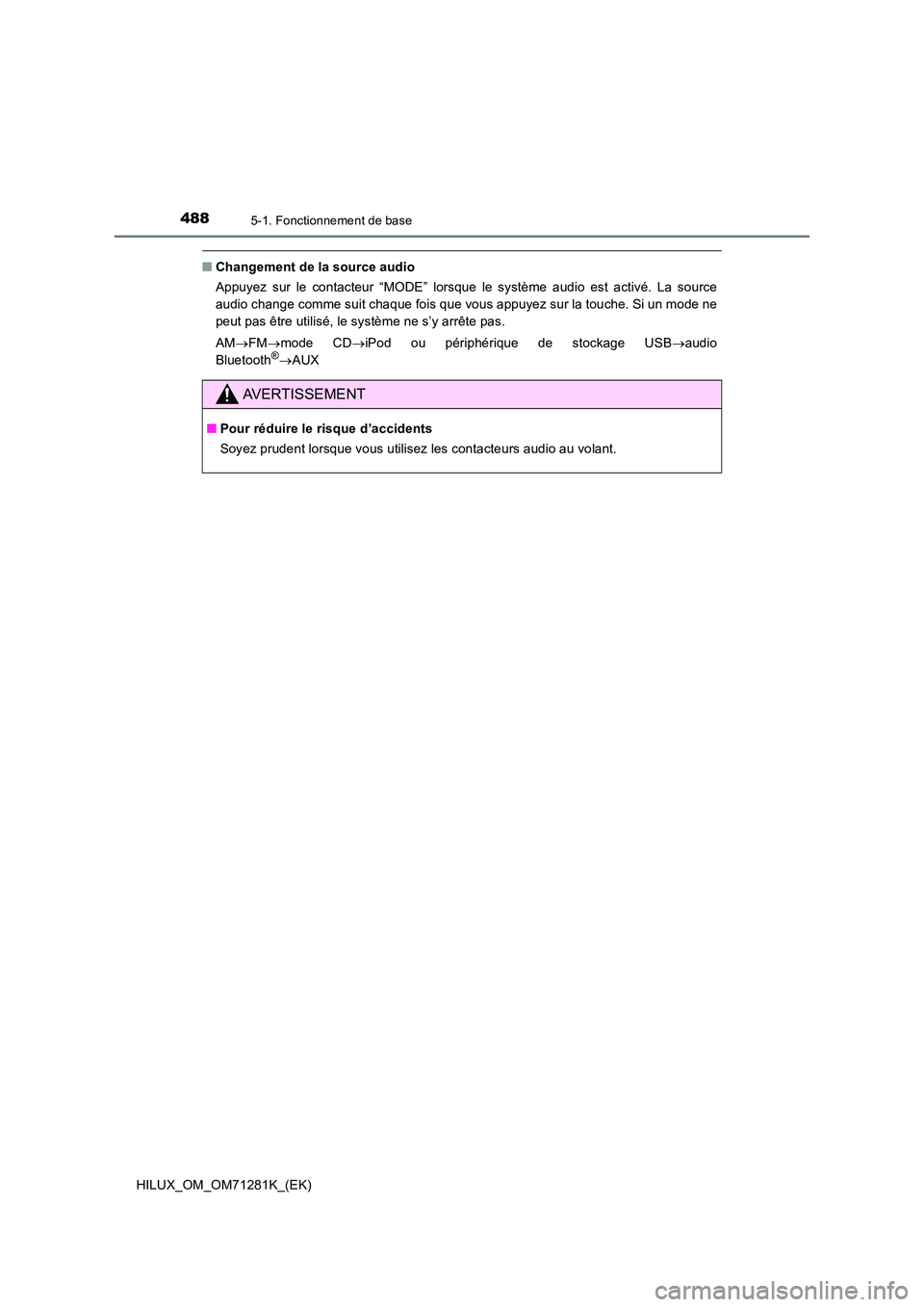 488

5-1. Fonctionnement de base

■ Changement de la source audio

Appuyez sur le contacteur "MODE" lorsque le système audio est activé. La source audio change comme suit chaque fois que vous appuyez sur la touche. Si un mode ne peut pas être utilisé, le système ne s'y arrête pas.

AM→FM→mode CD→iPod ou périphérique de stockage USB→audio Bluetooth®→AUX

AVERTISSEMENT

■ Pour réduire le risque d'accidents

Soyez prudent lorsque vous utilisez les contacteurs audio au volant.

HILUX_OM_OM71281K_(EK)

carmanualsonline.info